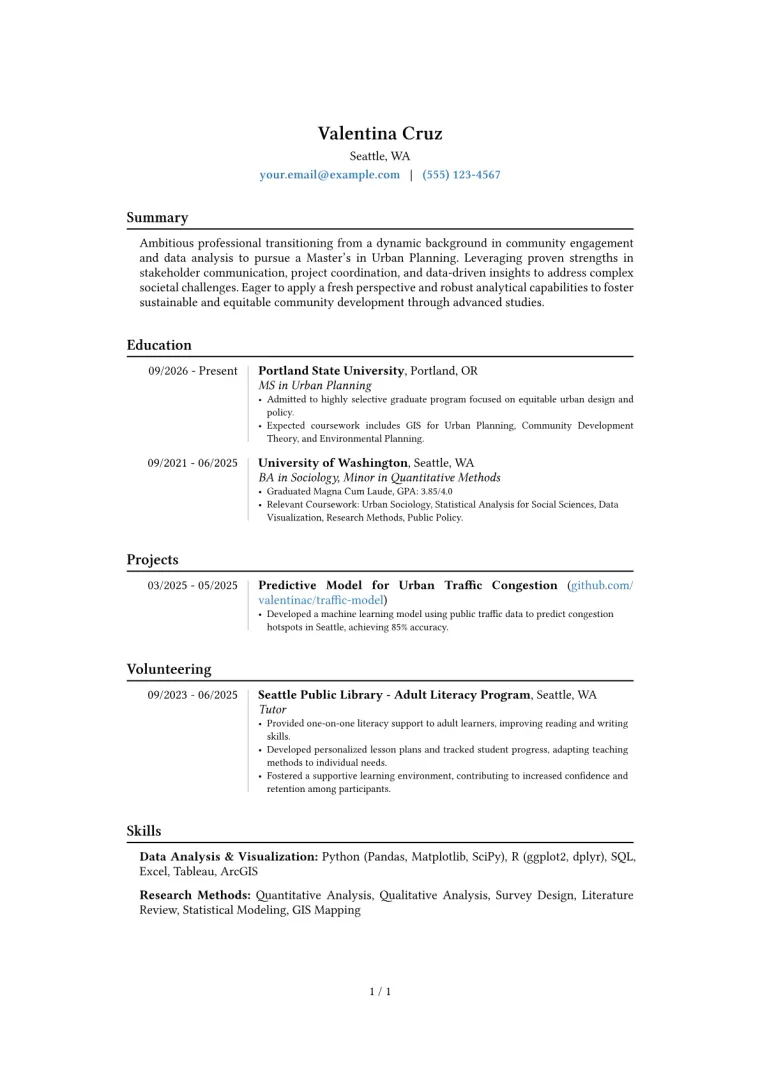 Valentina Cruz
Seattle, WA
your.email@example.com | (555) 123-4567

Summary

Ambitious professional transitioning from a dynamic background in community engagement and data analysis to pursue a Master's in Urban Planning. Leveraging proven strengths in stakeholder communication, project coordination, and data-driven insights to address complex societal challenges. Eager to apply a fresh perspective and robust analytical capabilities to foster sustainable and equitable community development through advanced studies.

Education

09/2026 - Present
Portland State University, Portland, OR
MS in Urban Planning
• Admitted to highly selective graduate program focused on equitable urban design and policy.
• Expected coursework includes GIS for Urban Planning, Community Development Theory, and Environmental Planning.

09/2021 - 06/2025
University of Washington, Seattle, WA
BA in Sociology, Minor in Quantitative Methods
• Graduated Magna Cum Laude, GPA: 3.85/4.0
• Relevant Coursework: Urban Sociology, Statistical Analysis for Social Sciences, Data Visualization, Research Methods, Public Policy.

Projects

03/2025 - 05/2025
Predictive Model for Urban Traffic Congestion (github.com/valentinac/traffic-model)
• Developed a machine learning model using public traffic data to predict congestion hotspots in Seattle, achieving 85% accuracy.

Volunteering

09/2023 - 06/2025
Seattle Public Library - Adult Literacy Program, Seattle, WA
Tutor
• Provided one-on-one literacy support to adult learners, improving reading and writing skills.
• Developed personalized lesson plans and tracked student progress, adapting teaching methods to individual needs.
• Fostered a supportive learning environment, contributing to increased confidence and retention among participants.

Skills

Data Analysis & Visualization: Python (Pandas, Matplotlib, SciPy), R (ggplot2, dplyr), SQL, Excel, Tableau, ArcGIS

Research Methods: Quantitative Analysis, Qualitative Analysis, Survey Design, Literature Review, Statistical Modeling, GIS Mapping

1 / 1